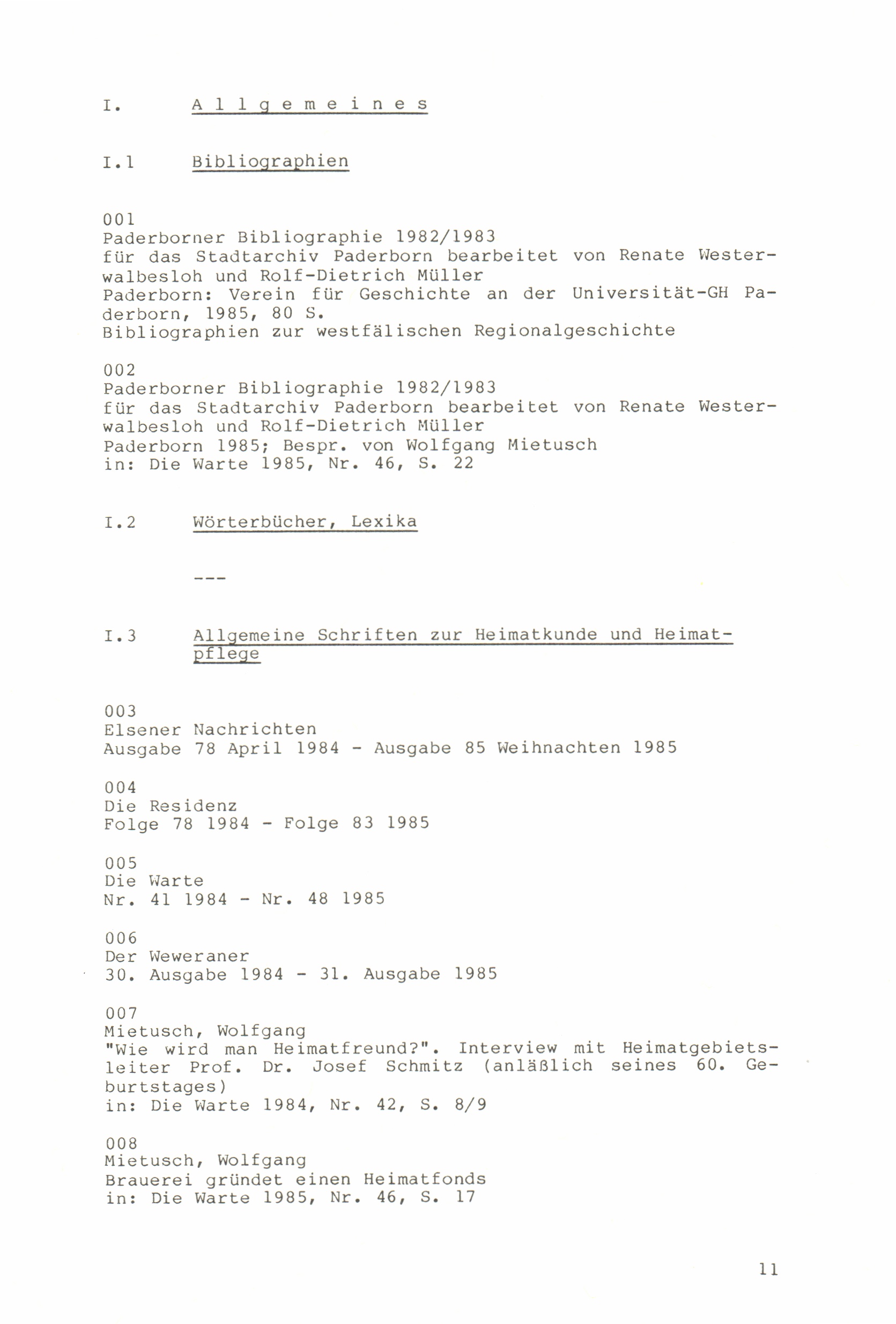 I. A l l g e m e i n e s

I.1 Bibliographien

001
Paderborner Bibliographie 1982/1983
für das Stadtarchiv Paderborn bearbeitet von Renate Westerwalbesloh und Rolf-Dietrich Müller
Paderborn: Verein für Geschichte an der Universität-GH Paderborn, 1985, 80 S.
Bibliographien zur westfälischen Regionalgeschichte

002
Paderborner Bibliographie 1982/1983
für das Stadtarchiv Paderborn bearbeitet von Renate Westerwalbesloh und Rolf-Dietrich Müller
Paderborn 1985; Bespr. von Wolfgang Mietusch
in: Die Warte 1985, Nr. 46, S. 22

I.2 Wörterbücher, Lexika

---

I.3 Allgemeine Schriften zur Heimatkunde und Heimatpflege

003
Elsener Nachrichten
Ausgabe 78 April 1984 - Ausgabe 85 Weihnachten 1985

004
Die Residenz
Folge 78 1984 - Folge 83 1985

005
Die Warte
Nr. 41 1984 - Nr. 48 1985

006
Der Weweraner
30. Ausgabe 1984 - 31. Ausgabe 1985

007
Mietusch, Wolfgang
"Wie wird man Heimatfreund?". Interview mit Heimatgebietsleiter Prof. Dr. Josef Schmitz (anläßlich seines 60. Geburtstages)
in: Die Warte 1984, Nr. 42, S. 8/9

008
Mietusch, Wolfgang
Brauerei gründet einen Heimatfonds
in: Die Warte 1985, Nr. 46, S. 17

11